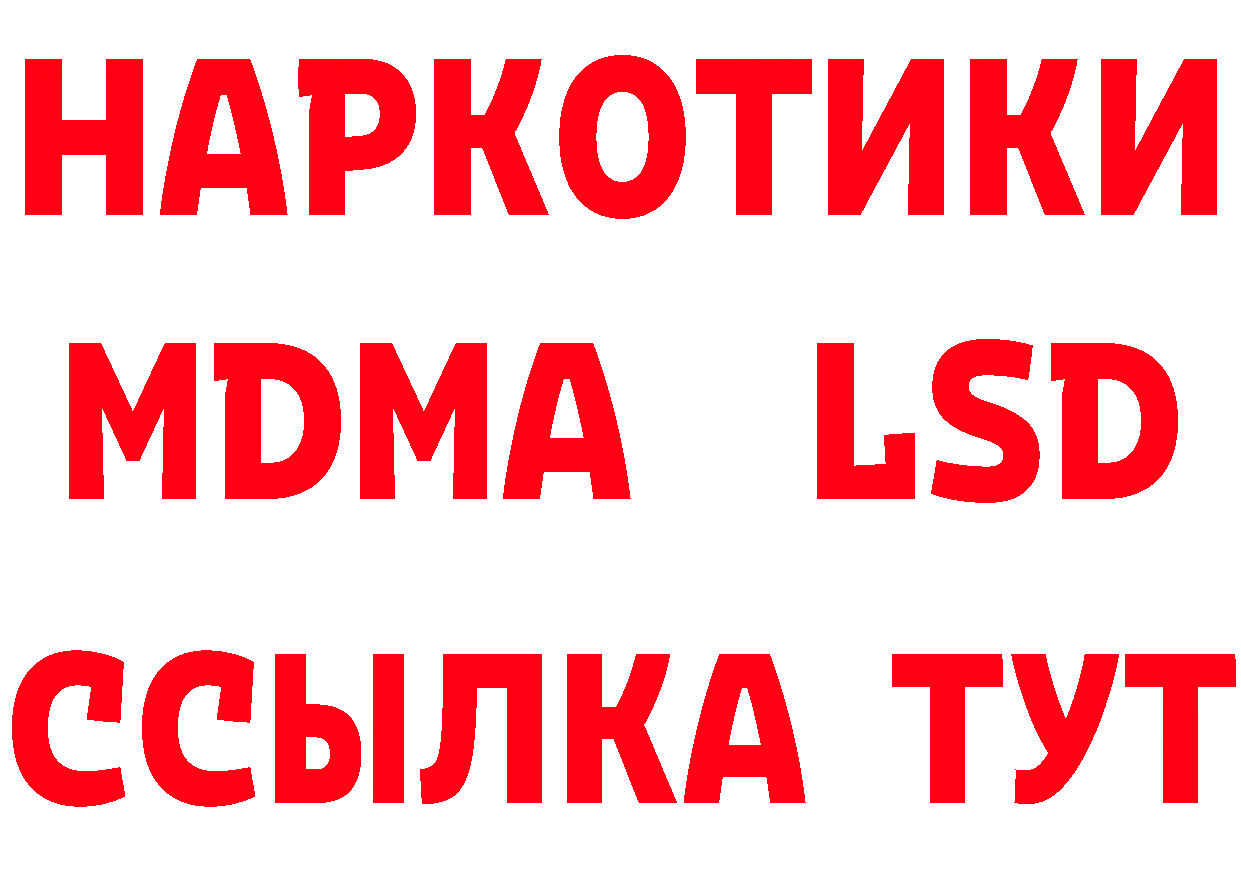 НАРКОТИКИ
MDMA LSD
ССЫЛКА ТУТ